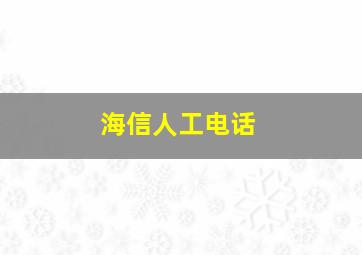 海信人工电话